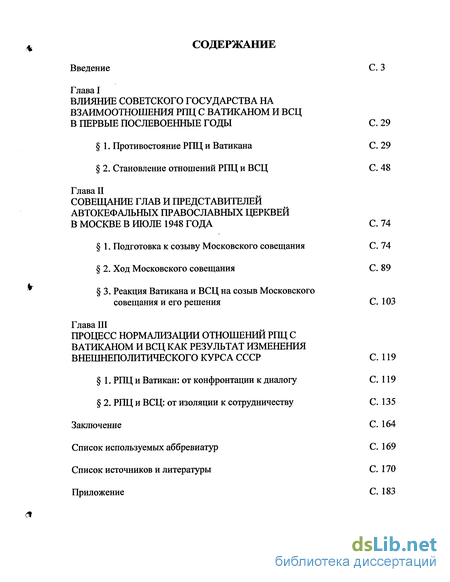 СОДЕРЖАНИЕ

Введение С. 3

Глава I
ВЛИЯНИЕ СОВЕТСКОГО ГОСУДАРСТВА НА ВЗАИМООТНОШЕНИЯ РПЦ С ВАТИКАНОМ И ВСЦ В ПЕРВЫЕ ПОСЛЕВОЕННЫЕ ГОДЫ С. 29

§ 1. Противостояние РПЦ и Ватикана С. 29

§ 2. Становление отношений РПЦ и ВСЦ С. 48

Глава II
СОВЕЩАНИЕ ГЛАВ И ПРЕДСТАВИТЕЛЕЙ АВТОКЕФАЛЬНЫХ ПРАВОСЛАВНЫХ ЦЕРКВЕЙ В МОСКВЕ В ИЮЛЕ 1948 ГОДА С. 74

§ 1. Подготовка к созыву Московского совещания С. 74

§ 2. Ход Московского совещания С. 89

§ 3. Реакция Ватикана и ВСЦ на созыв Московского совещания и его решения С. 103

Глава III
ПРОЦЕСС НОРМАЛИЗАЦИИ ОТНОШЕНИЙ РПЦ С ВАТИКАНОМ И ВСЦ КАК РЕЗУЛЬТАТ ИЗМЕНЕНИЯ ВНЕШНЕПОЛИТИЧЕСКОГО КУРСА СССР С. 119

§ 1. РПЦ и Ватикан: от конфронтации к диалогу С. 119

§ 2. РПЦ и ВСЦ: от изоляции к сотрудничеству С. 135

Заключение С. 164

Список используемых аббревиатур С. 169

Список источников и литературы С. 170

Приложение С. 183

dsLib.net
библиотека диссертаций